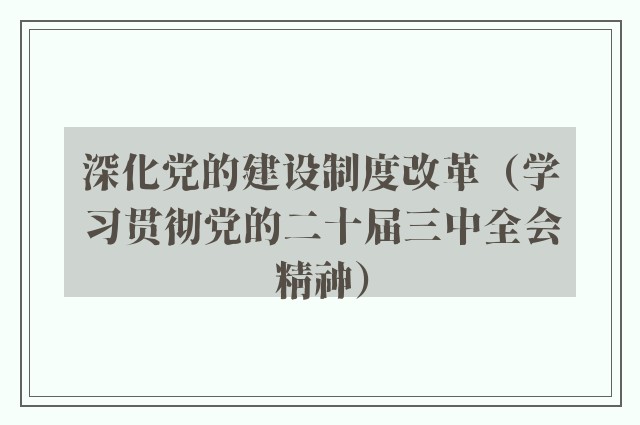 深化党的建设制度改革（学习贯彻党的二十届三中全会精神）